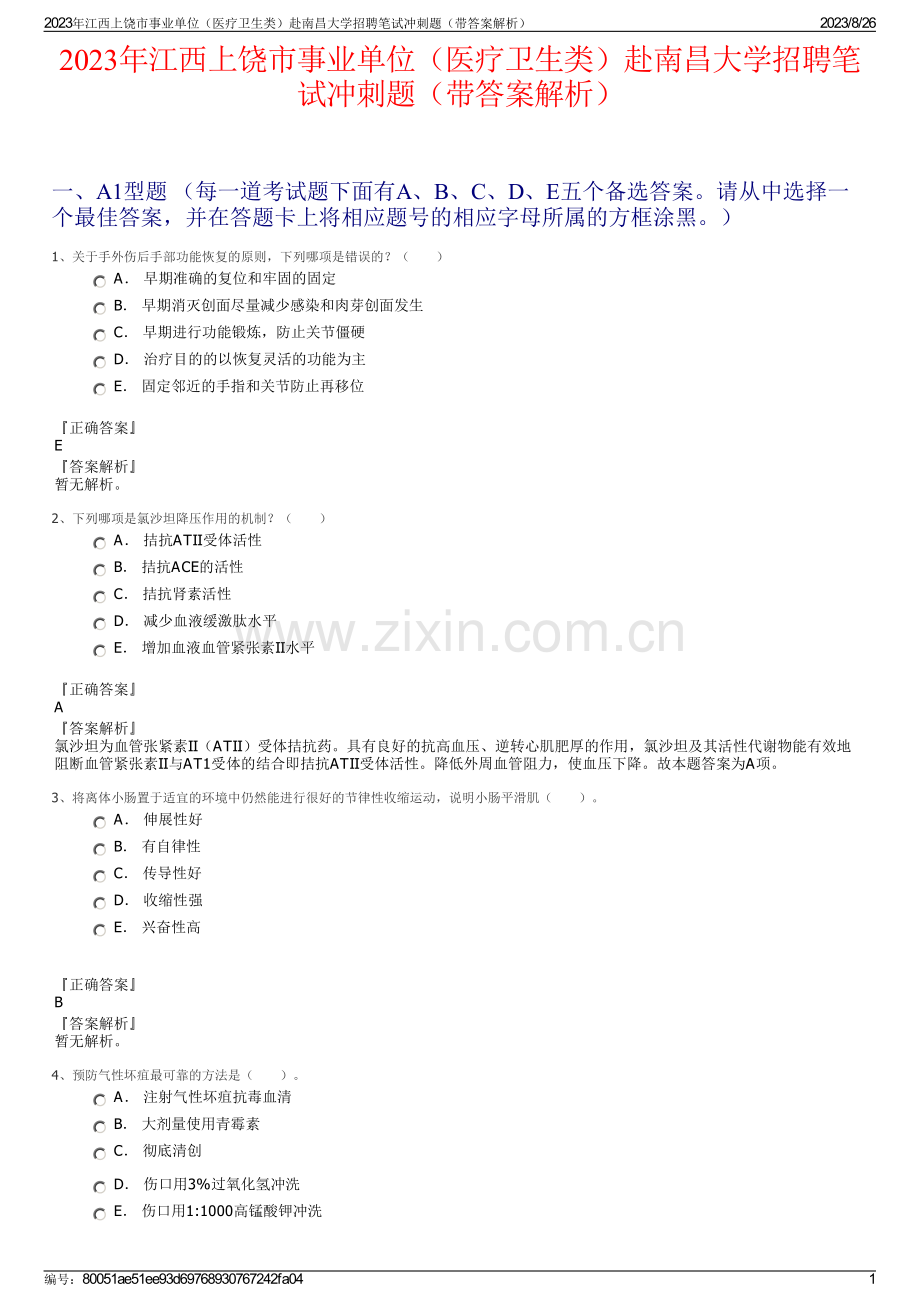 2023年江西上饶市事业单位（医疗卫生类）赴南昌大学招聘笔试冲刺题（带答案解析） 2023/8/26

2023年江西上饶市事业单位（医疗卫生类）赴南昌大学招聘笔试冲刺题（带答案解析）

一、A1型题 （每一道考试题下面有A、B、C、D、E五个备选答案。请从中选择一个最佳答案，并在答题卡上将相应题号的相应字母所属的方框涂黑。）

1、关于手外伤后手部功能恢复的原则，下列哪项是错误的？（ ）

A． 早期准确的复位和牢固的固定
B． 早期消灭创面尽量减少感染和肉芽创面发生
C． 早期进行功能锻炼，防止关节僵硬
D． 治疗目的的以恢复灵活的功能为主
E． 固定邻近的手指和关节防止再移位

『正确答案』
E
『答案解析』
暂无解析。

2、下列哪项是氯沙坦降压作用的机制？（ ）

A． 拮抗ATⅡ受体活性
B． 拮抗ACE的活性
C． 拮抗肾素活性
D． 减少血液缓激肽水平
E． 增加血液血管紧张素Ⅱ水平

『正确答案』
A
『答案解析』
氯沙坦为血管张紧素Ⅱ（ATⅡ）受体拮抗药。具有良好的抗高血压、逆转心肌肥厚的作用，氯沙坦及其活性代谢物能有效地阻断血管紧张素Ⅱ与AT1受体的结合即拮抗ATⅡ受体活性。降低外周血管阻力，使血压下降。故本题答案为A项。

3、将离体小肠置于适宜的环境中仍然能进行很好的节律性收缩运动，说明小肠平滑肌（ ）。

A． 伸展性好
B． 有自律性
C． 传导性好
D． 收缩性强
E． 兴奋性高

『正确答案』
B
『答案解析』
暂无解析。

4、预防气性坏疽最可靠的方法是（ ）。

A． 注射气性坏疽抗毒血清
B． 大剂量使用青霉素
C． 彻底清创
D． 伤口用3%过氧化氢冲洗
E． 伤口用1:1000高锰酸钾冲洗

www.zixin.com.cn

编号：80051ae51ee93d69768930767242fa04 1